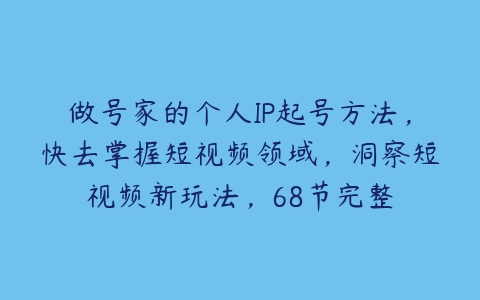 做号家的个人IP起号方法，快去掌握短视频领域，洞察短视频新玩法，68节完整